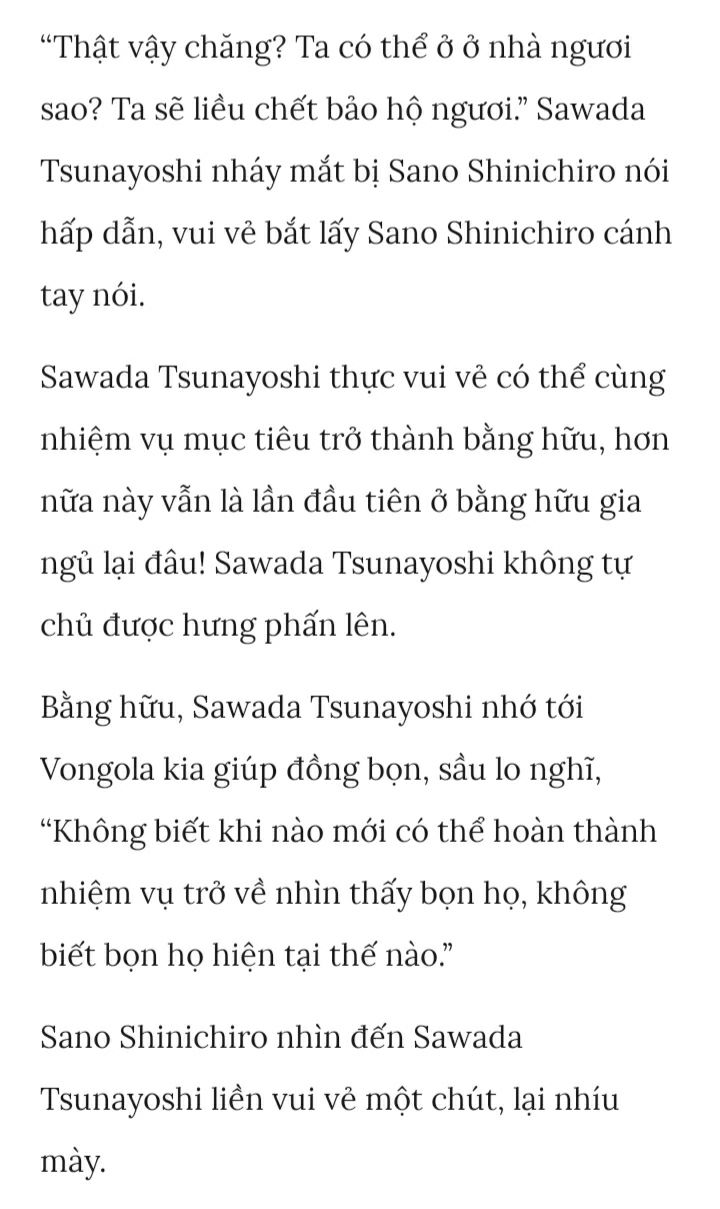 “Thật vậy chăng? Ta có thể ở ở nhà ngươi sao? Ta sẽ liều chết bảo hộ ngươi.” Sawada Tsunayoshi nháy mắt bị Sano Shinichiro nói hấp dẫn, vui vẻ bắt lấy Sano Shinichiro cánh tay nói.

Sawada Tsunayoshi thực vui vẻ có thể cùng nhiệm vụ mục tiêu trở thành bằng hữu, hơn nữa này vẫn là lần đầu tiên ở bằng hữu gia ngủ lại đâu! Sawada Tsunayoshi không tự chủ được hưng phấn lên.

Bằng hữu, Sawada Tsunayoshi nhớ tới Vongola kia giúp đồng bọn, sầu lo nghĩ, “Không biết khi nào mới có thể hoàn thành nhiệm vụ trở về nhìn thấy bọn họ, không biết bọn họ hiện tại thế nào.”

Sano Shinichiro nhìn đến Sawada Tsunayoshi liền vui vẻ một chút, lại nhíu mày.